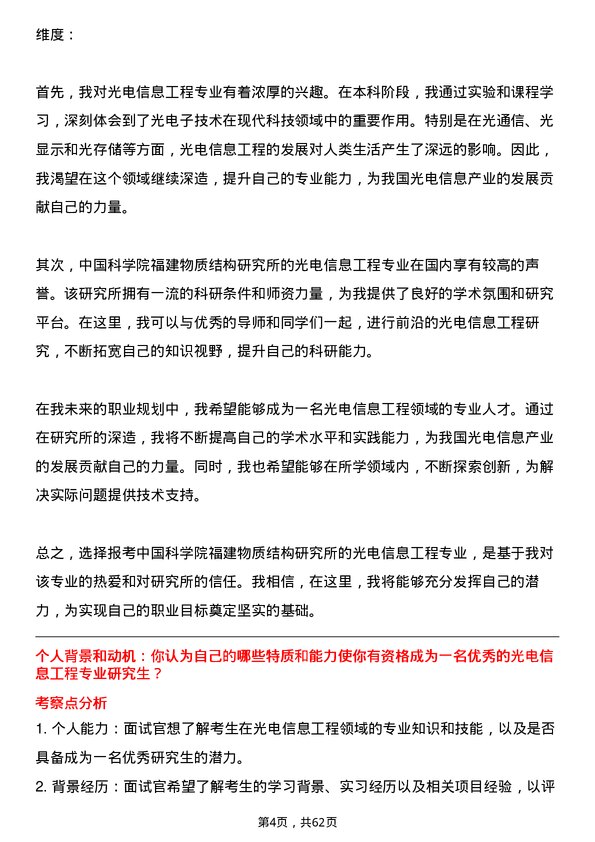 维度：

首先，我对光电信息工程专业有着浓厚的兴趣。在本科阶段，我通过实验和课程学习，深刻体会到了光电子技术在现代科技领域中的重要作用。特别是在光通信、光显示和光存储等方面，光电信息工程的发展对人类生活产生了深远的影响。因此，我渴望在这个领域继续深造，提升自己的专业能力，为我国光电信息产业的发展贡献自己的力量。

其次，中国科学院福建物质结构研究所的光电信息工程专业在国内享有较高的声誉。该研究所拥有一流的科研条件和师资力量，为我提供了良好的学术氛围和研究平台。在这里，我可以与优秀的导师和同学们一起，进行前沿的光电信息工程研究，不断拓宽自己的知识视野，提升自己的科研能力。

在我未来的职业规划中，我希望能够成为一名光电信息工程领域的专业人才。通过在研究所的深造，我将不断提高自己的学术水平和实践能力，为我国光电信息产业的发展贡献自己的力量。同时，我也希望能够在所学领域内，不断探索创新，为解决实际问题提供技术支持。

总之，选择报考中国科学院福建物质结构研究所的光电信息工程专业，是基于我对该专业的热爱和对研究所的信任。我相信，在这里，我将能够充分发挥自己的潜力，为实现自己的职业目标奠定坚实的基础。

个人背景和动机：你认为自己的哪些特质和能力使你有资格成为一名优秀的光电信息工程专业研究生？

考察点分析

1. 个人能力：面试官想了解考生在光电信息工程领域的专业知识和技能，以及是否具备成为一名优秀研究生的潜力。

2. 背景经历：面试官希望了解考生的学习背景、实习经历以及相关项目经验，以评

第4页，共62页